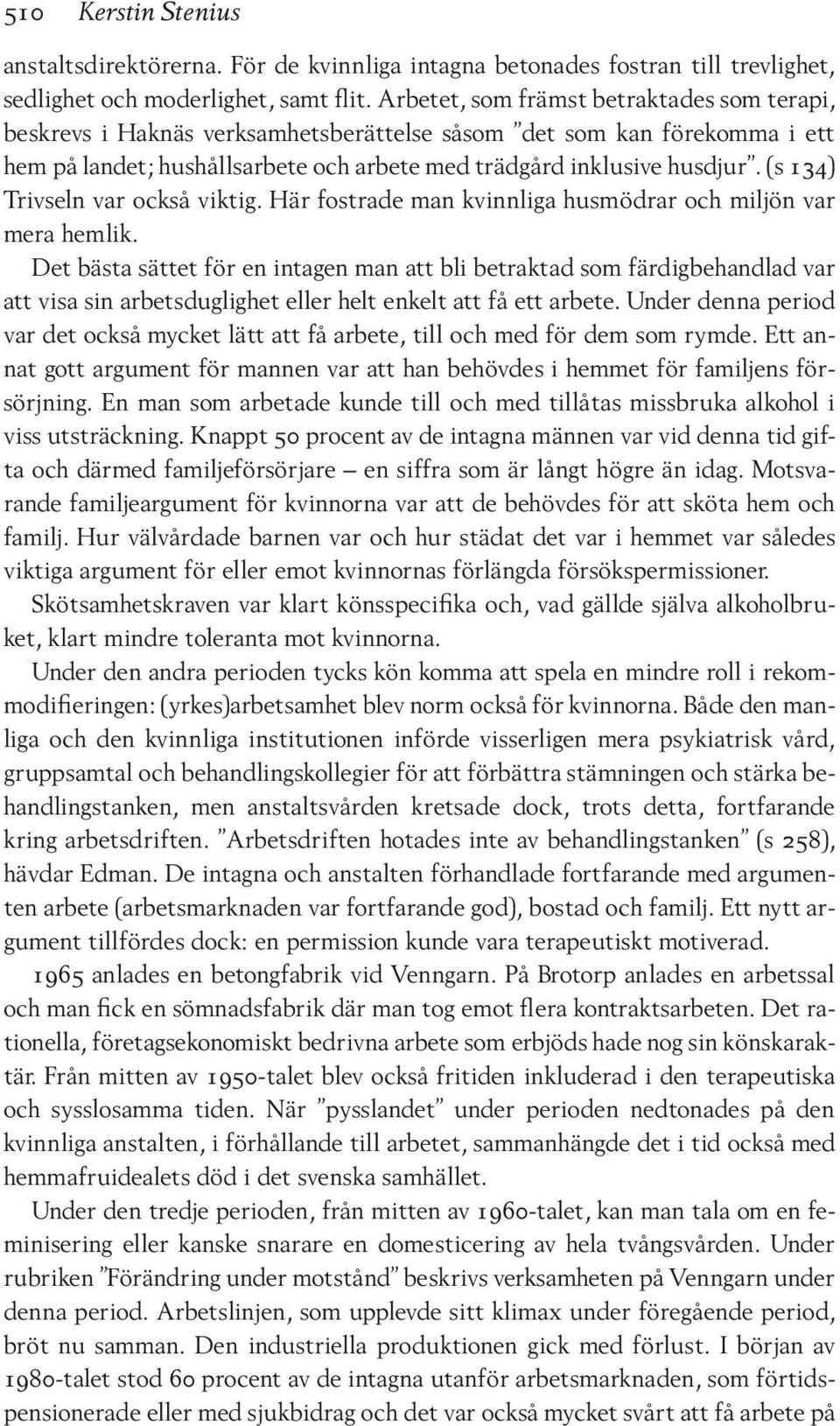 510 Kerstin Stenius

anstaltsdirektörerna. För de kvinnliga intagna betonades fostran till trevlighet, sedlighet och moderlighet, samt flit. Arbetet, som främst betraktades som terapi, beskrevs i Haknäs verksamhetsberättelse såsom ”det som kan förekomma i ett hem på landet; hushållsarbete och arbete med trädgård inklusive husdjur”. (s 134) Trivseln var också viktig. Här fostrade man kvinnliga husmödrar och miljön var mera hemlik.

Det bästa sättet för en intagen man att bli betraktad som färdigbehandlad var att visa sin arbetsduglighet eller helt enkelt att få ett arbete. Under denna period var det också mycket lätt att få arbete, till och med för dem som rymde. Ett annat gott argument för mannen var att han behövdes i hemmet för familjens försörjning. En man som arbetade kunde till och med tillåtas missbruka alkohol i viss utsträckning. Knappt 50 procent av de intagna männen var vid denna tid gifta och därmed familjeförsörjare – en siffra som är långt högre än idag. Motsvarande familjeargument för kvinnorna var att de behövdes för att sköta hem och familj. Hur välvårdade barnen var och hur städat det var i hemmet var således viktiga argument för eller emot kvinnornas förlängda försökspermissioner. Skötsamhetskraven var klart könsspecifika och, vad gällde själva alkoholbruket, klart mindre toleranta mot kvinnorna.

Under den andra perioden tycks kön komma att spela en mindre roll i rekommodifieringen: (yrkes)arbetsamhet blev norm också för kvinnorna. Både den manliga och den kvinnliga institutionen införde visserligen mera psykiatrisk vård, gruppsamtal och behandlingskollegier för att förbättra stämningen och stärka behandlingstanken, men anstaltsvården kretsade dock, trots detta, fortfarande kring arbetsdriften. ”Arbetsdriften hotades inte av behandlingstanken” (s 258), hävdar Edman. De intagna och anstalten förhandlade fortfarande med argumenten arbete (arbetsmarknaden var fortfarande god), bostad och familj. Ett nytt argument tillfördes dock: en permission kunde vara terapeutiskt motiverad.

1965 anlades en betongfabrik vid Venngarn. På Brotorp anlades en arbetssal och man fick en sömnadsfabrik där man tog emot flera kontraktsarbeten. Det rationella, företagsekonomiskt bedrivna arbete som erbjöds hade nog sin könskaraktär. Från mitten av 1950-talet blev också fritiden inkluderad i den terapeutiska och sysslosamma tiden. När ”pysslandet” under perioden nedtonades på den kvinnliga anstalten, i förhållande till arbetet, sammanhängde det i tid också med hemmafruidealets död i det svenska samhället.

Under den tredje perioden, från mitten av 1960-talet, kan man tala om en feminisering eller kanske snarare en domesticering av hela tvångsvården. Under rubriken ”Förändring under motstånd” beskrivs verksamheten på Venngarn under denna period. Arbetslinjen, som upplevde sitt klimax under föregående period, bröt nu samman. Den industriella produktionen gick med förlust. I början av 1980-talet stod 60 procent av de intagna utanför arbetsmarknaden, som förtidspensionerade eller med sjukbidrag och det var också mycket svårt att få arbete på